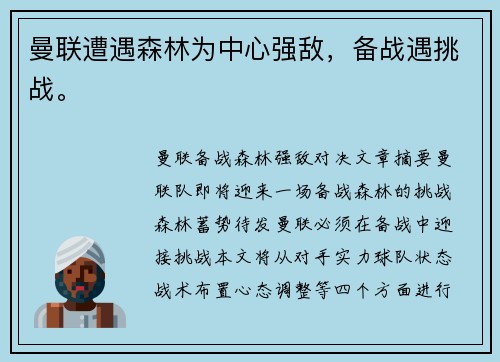 曼联遭遇森林为中心强敌，备战遇挑战。

曼联备战森林强敌对决文章摘要曼联队即将迎来一场备战森林的挑战森林蓄势待发曼联必须在备战中迎接挑战本文将从对手实力球队状态战术布置心态调整等四个方面进行